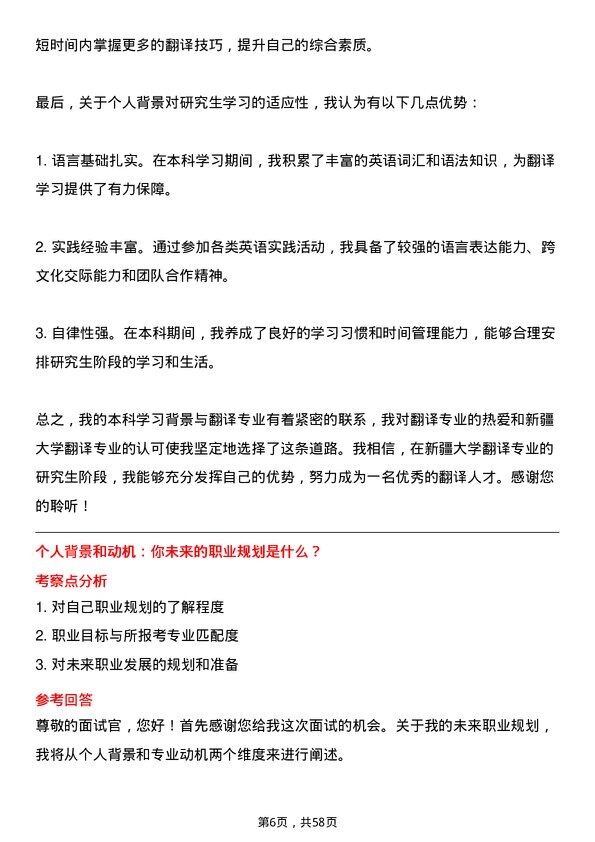 短时间内掌握更多的翻译技巧，提升自己的综合素质。

最后，关于个人背景对研究生学习的适应性，我认为有以下几点优势：

1. 语言基础扎实。在本科学习期间，我积累了丰富的英语词汇和语法知识，为翻译学习提供了有力保障。

2. 实践经验丰富。通过参加各类英语实践活动，我具备了较强的语言表达能力、跨文化交际能力和团队合作精神。

3. 自律性强。在本科期间，我养成了良好的学习习惯和时间管理能力，能够合理安排研究生阶段的学习和生活。

总之，我的本科学习背景与翻译专业有着紧密的联系，我对翻译专业的热爱和新疆大学翻译专业的认可使我坚定地选择了这条道路。我相信，在新疆大学翻译专业的研究生阶段，我能够充分发挥自己的优势，努力成为一名优秀的翻译人才。感谢您的聆听！

个人背景和动机：你未来的职业规划是什么？

考察点分析

1. 对自己职业规划的了解程度
2. 职业目标与所报考专业匹配度
3. 对未来职业发展的规划和准备

参考回答

尊敬的面试官，您好！首先感谢您给我这次面试的机会。关于我的未来职业规划，我将从个人背景和专业动机两个维度来进行阐述。

第6页，共58页